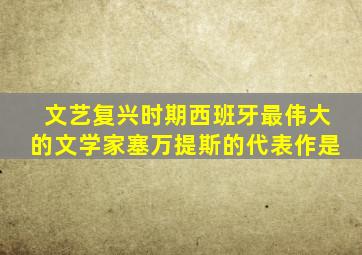 文艺复兴时期西班牙最伟大的文学家塞万提斯的代表作是